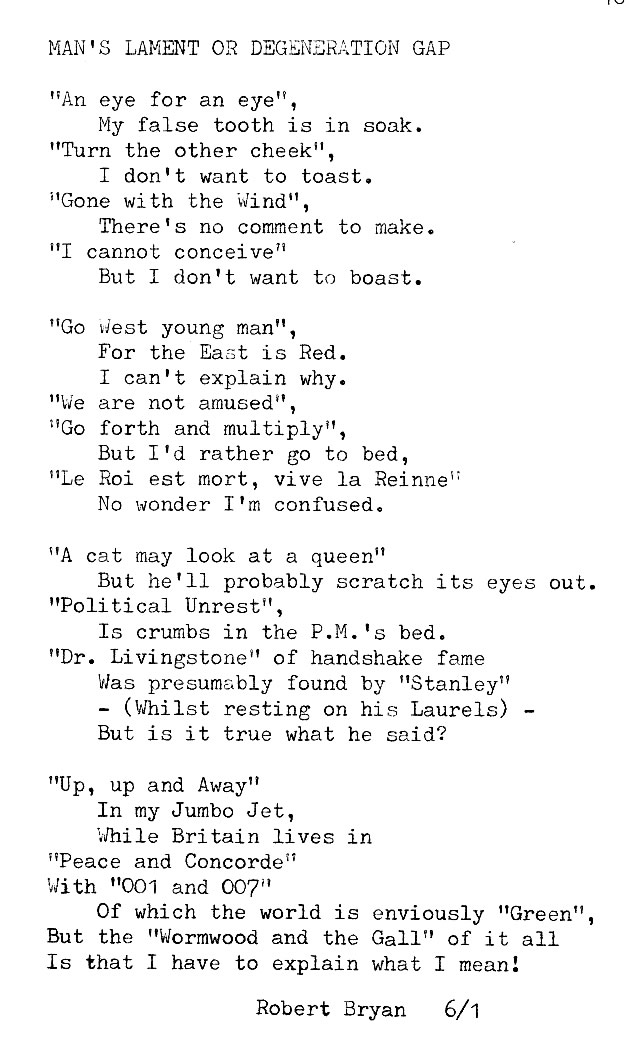 MAN'S LAMENT OR DEGENERATION GAP

"An eye for an eye",
My false tooth is in soak.
"Turn the other cheek",
I don't want to toast.
"Gone with the Wind",
There's no comment to make.
"I cannot conceive"
But I don't want to boast.

"Go West young man",
For the East is Red.
I can't explain why.
"We are not amused",
"Go forth and multiply",
But I'd rather go to bed,
"Le Roi est mort, vive la Reinne"
No wonder I'm confused.

"A cat may look at a queen"
But he'll probably scratch its eyes out.
"Political Unrest",
Is crumbs in the P.M.'s bed.
"Dr. Livingstone" of handshake fame
Was presumably found by "Stanley"
- (Whilst resting on his Laurels) -
But is it true what he said?

"Up, up and Away"
In my Jumbo Jet,
While Britain lives in
"Peace and Concorde"
With "001 and 007"
Of which the world is enviously "Green",
But the "Wormwood and the Gall" of it all
Is that I have to explain what I mean!

Robert Bryan 6/1